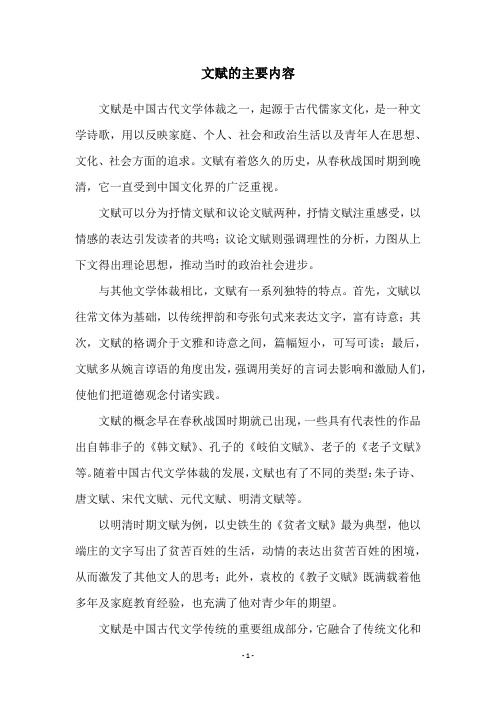 文赋的主要内容

文赋是中国古代文学体裁之一，起源于古代儒家文化，是一种文学诗歌，用以反映家庭、个人、社会和政治生活以及青年人在思想、文化、社会方面的追求。文赋有着悠久的历史，从春秋战国时期到晚清，它一直受到中国文化界的广泛重视。

文赋可以分为抒情文赋和议论文赋两种，抒情文赋注重感受，以情感的表达引发读者的共鸣；议论文赋则强调理性的分析，力图从上下文得出理论思想，推动当时的政治社会进步。

与其他文学体裁相比，文赋有一系列独特的特点。首先，文赋以往常文体为基础，以传统押韵和夸张句式来表达文字，富有诗意；其次，文赋的格调介于文雅和诗意之间，篇幅短小，可写可读；最后，文赋多从婉言谆语的角度出发，强调用美好的言词去影响和激励人们，使他们把道德观念付诸实践。

文赋的概念早在春秋战国时期就已出现，一些具有代表性的作品出自韩非子的《韩文赋》、孔子的《岐伯文赋》、老子的《老子文赋》等。随着中国古代文学体裁的发展，文赋也有了不同的类型：朱子诗、唐文赋、宋代文赋、元代文赋、明清文赋等。

以明清时期文赋为例，以史铁生的《贫者文赋》最为典型，他以端庄的文字写出了贫苦百姓的生活，动情的表达出贫苦百姓的困境，从而激发了其他文人的思考；此外，袁枚的《教子文赋》既满载着他多年及家庭教育经验，也充满了他对青少年的期望。

文赋是中国古代文学传统的重要组成部分，它融合了传统文化和

- 1 -